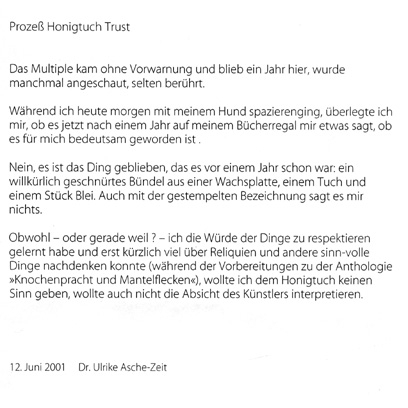 Prozeß Honigtuch Trust

Das Multiple kam ohne Vorwarnung und blieb ein Jahr hier, wurde manchmal angeschaut, selten berührt.

Während ich heute morgen mit meinem Hund spazierenging, überlegte ich mir, ob es jetzt nach einem Jahr auf meinem Bücherregal mir etwas sagt, ob es für mich bedeutsam geworden ist .

Nein, es ist das Ding geblieben, das es vor einem Jahr schon war: ein willkürlich geschnürtes Bündel aus einer Wachsplatte, einem Tuch und einem Stück Blei. Auch mit der gestempelten Bezeichnung sagt es mir nichts.

Obwohl – oder gerade weil ? – ich die Würde der Dinge zu respektieren gelernt habe und erst kürzlich viel über Reliquien und andere sinn-volle Dinge nachdenken konnte (während der Vorbereitungen zu der Anthologie »Knochenpracht und Mantelflecken«), wollte ich dem Honigtuch keinen Sinn geben, wollte auch nicht die Absicht des Künstlers interpretieren.

12. Juni 2001 Dr. Ulrike Asche-Zeit